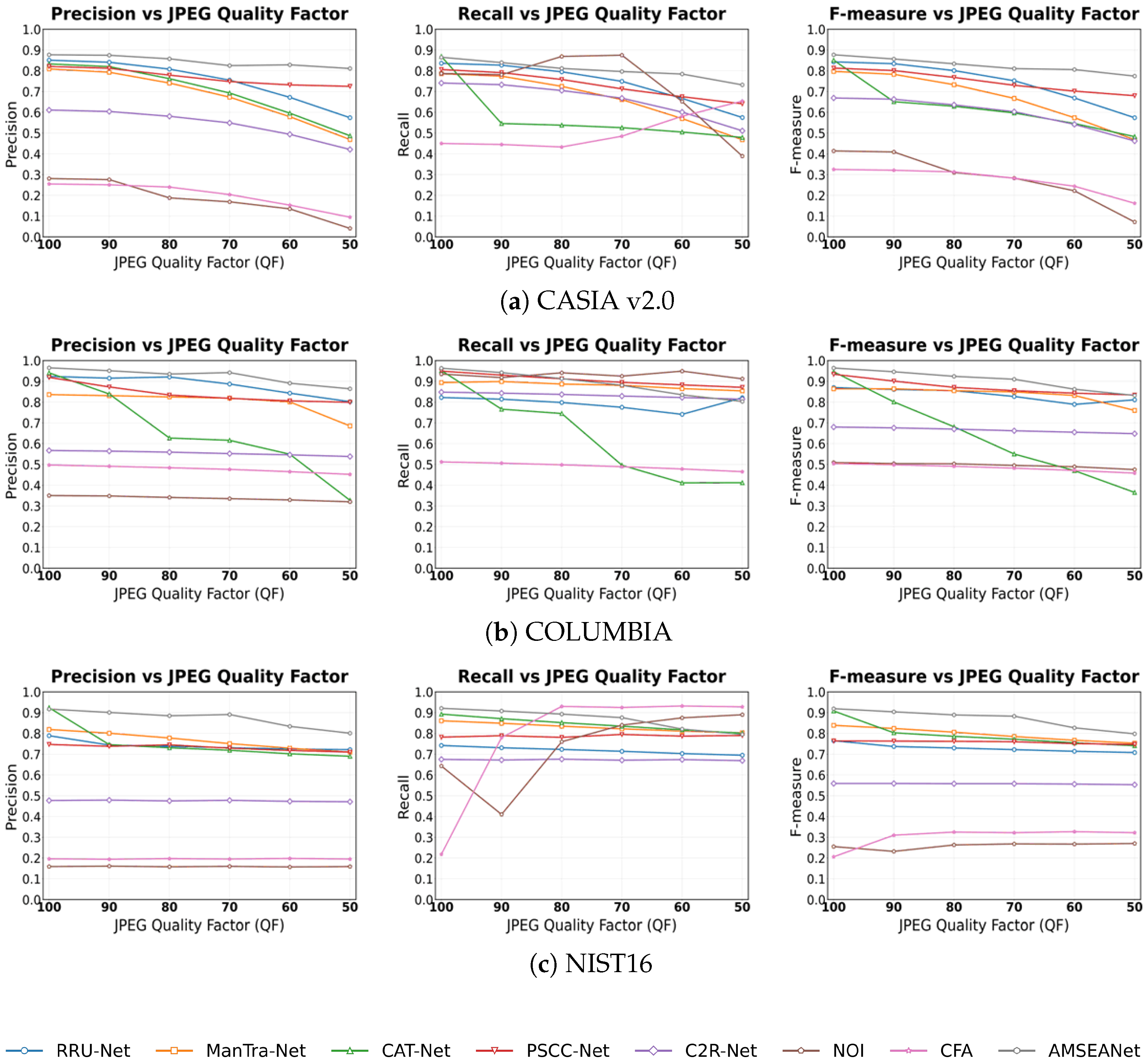 Precision vs JPEG Quality Factor

1.0 0.9 0.8 0.7 0.6 0.5 0.4 0.3 0.2 0.1 0.0

Precision

100 90 80 70 60 50

JPEG Quality Factor (QF)

Recall vs JPEG Quality Factor

1.0 0.9 0.8 0.7 0.6 0.5 0.4 0.3 0.2 0.1 0.0

Recall

100 90 80 70 60 50

JPEG Quality Factor (QF)

F-measure vs JPEG Quality Factor

1.0 0.9 0.8 0.7 0.6 0.5 0.4 0.3 0.2 0.1 0.0

F-measure

100 90 80 70 60 50

JPEG Quality Factor (QF)

(a) CASIA v2.0

Precision vs JPEG Quality Factor

1.0 0.9 0.8 0.7 0.6 0.5 0.4 0.3 0.2 0.1 0.0

Precision

100 90 80 70 60 50

JPEG Quality Factor (QF)

Recall vs JPEG Quality Factor

1.0 0.9 0.8 0.7 0.6 0.5 0.4 0.3 0.2 0.1 0.0

Recall

100 90 80 70 60 50

JPEG Quality Factor (QF)

F-measure vs JPEG Quality Factor

1.0 0.9 0.8 0.7 0.6 0.5 0.4 0.3 0.2 0.1 0.0

F-measure

100 90 80 70 60 50

JPEG Quality Factor (QF)

(b) COLUMBIA

Precision vs JPEG Quality Factor

1.0 0.9 0.8 0.7 0.6 0.5 0.4 0.3 0.2 0.1 0.0

Precision

100 90 80 70 60 50

JPEG Quality Factor (QF)

Recall vs JPEG Quality Factor

1.0 0.9 0.8 0.7 0.6 0.5 0.4 0.3 0.2 0.1 0.0

Recall

100 90 80 70 60 50

JPEG Quality Factor (QF)

F-measure vs JPEG Quality Factor

1.0 0.9 0.8 0.7 0.6 0.5 0.4 0.3 0.2 0.1 0.0

F-measure

100 90 80 70 60 50

JPEG Quality Factor (QF)

(c) NIST16

RRU-Net ManTra-Net CAT-Net PSCC-Net C2R-Net NOI CFA AMSEANet